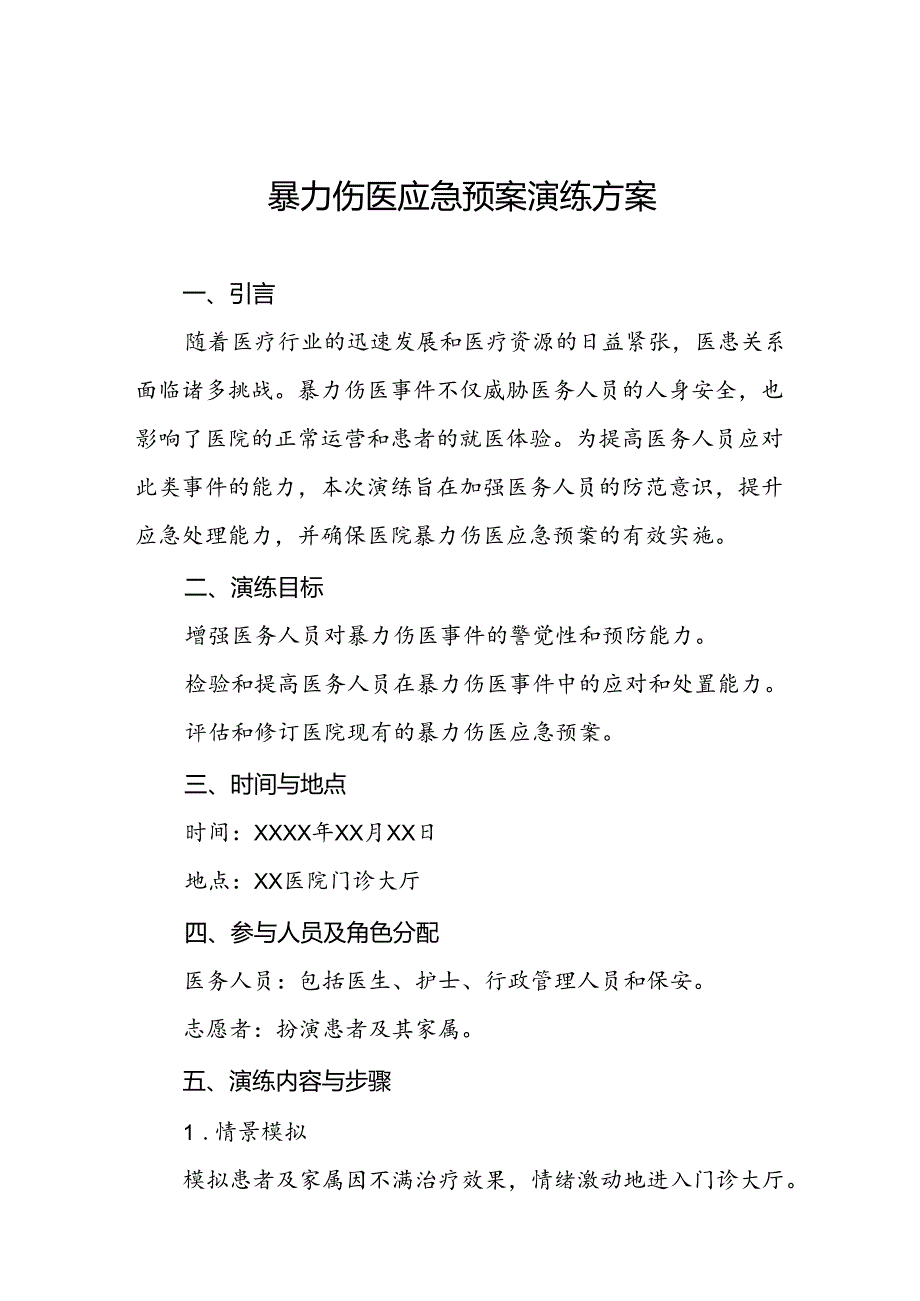 暴力伤医应急预案演练方案

一、引言

随着医疗行业的迅速发展和医疗资源的日益紧张，医患关系面临诸多挑战。暴力伤医事件不仅威胁医务人员的人身安全，也影响了医院的正常运营和患者的就医体验。为提高医务人员应对此类事件的能力，本次演练旨在加强医务人员的防范意识，提升应急处理能力，并确保医院暴力伤医应急预案的有效实施。

二、演练目标

增强医务人员对暴力伤医事件的警觉性和预防能力。

检验和提高医务人员在暴力伤医事件中的应对和处置能力。

评估和修订医院现有的暴力伤医应急预案。

三、时间与地点

时间：XXXX年XX月XX日

地点：XX医院门诊大厅

四、参与人员及角色分配

医务人员：包括医生、护士、行政管理人员和保安。

志愿者：扮演患者及其家属。

五、演练内容与步骤

1.情景模拟

模拟患者及家属因不满治疗效果，情绪激动地进入门诊大厅。